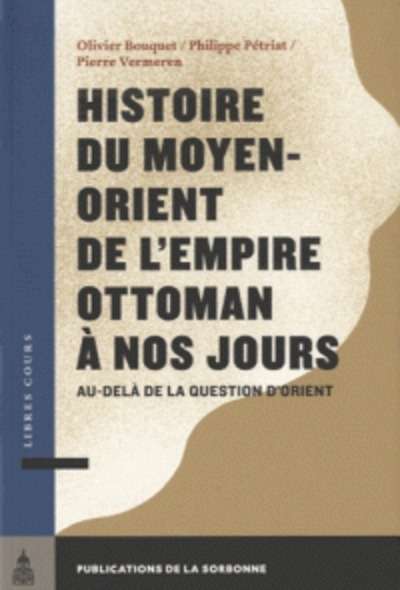 Olivier Bouquet / Philippe Pétriat / Pierre Vermeren

HISTOIRE DU MOYEN-ORIENT DE L'EMPIRE OTTOMAN À NOS JOURS

AU-DELÀ DE LA QUESTION D'ORIENT

LIBRES COURS

PUBLICATIONS DE LA SORBONNE